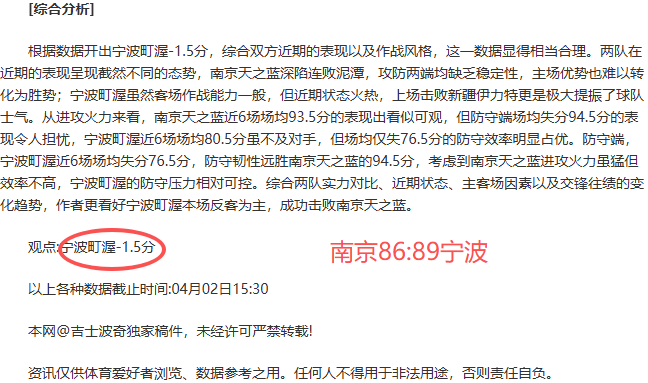 [综合分析]

根据数据开出宁波町渥-1.5分，综合双方近期的表现以及作战风格，这一数据显得相当合理。两队在近期的表现呈现截然不同的态势，南京天之蓝深陷连败泥潭，攻防两端均缺乏稳定性，主场优势也难以转化为胜势；宁波町渥虽然客场作战能力一般，但近期状态火热，上场击败新疆伊力特更是极大提振了球队士气。从进攻火力来看，南京天之蓝近6场场均93.5分的表现出看似可观，但防守端场均失分94.5分的表现令人担忧，宁波町渥近6场场均80.5分虽不及对手，但场均仅失76.5分的防守效率明显占优。防守端，宁波町渥近6场场均失分76.5分，防守韧性远胜南京天之蓝的94.5分，考虑到南京天之蓝进攻火力虽猛但效率不高，宁波町渥的防守压力相对可控。综合两队实力对比、近期状态、主客场因素以及交锋往绩的变化趋势，作者更看好宁波町渥本场反客为主，成功击败南京天之蓝。

观点:宁波町渥-1.5分

南京86:89宁波

以上各种数据截止时间:04月02日15:30

本网@吉士波奇独家稿件，未经许可严禁转载!

资讯仅供体育爱好者浏览、数据参考之用。任何人不得用于非法用途，否则责任自负。